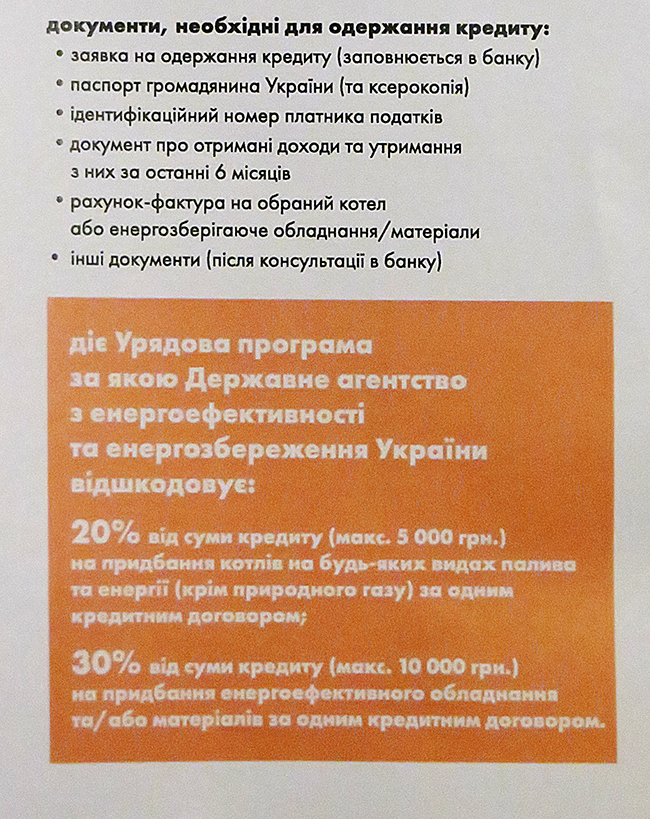 документи, необхідні для одержання кредиту:
• заявка на одержання кредиту (заповнюється в банку)
• паспорт громадянина України (та ксерокопія)
• ідентифікаційний номер платника податків
• документ про отримані доходи та утримання з них за останні 6 місяців
• рахунок-фактура на обраний котел або енергозберігаюче обладнання/матеріали
• інші документи (після консультації в банку)

діє Урядова програма за якою Державне агентство з енергоефективності та енергозбереження України відшкодовує:

20% від суми кредиту (макс. 5 000 грн.) на придбання котлів на будь-яких видах палива та енергії (крім природного газу) за одним кредитним договором;

30% від суми кредиту (макс. 10 000 грн.) на придбання енергоефективного обладнання та/або матеріалів за одним кредитним договором.